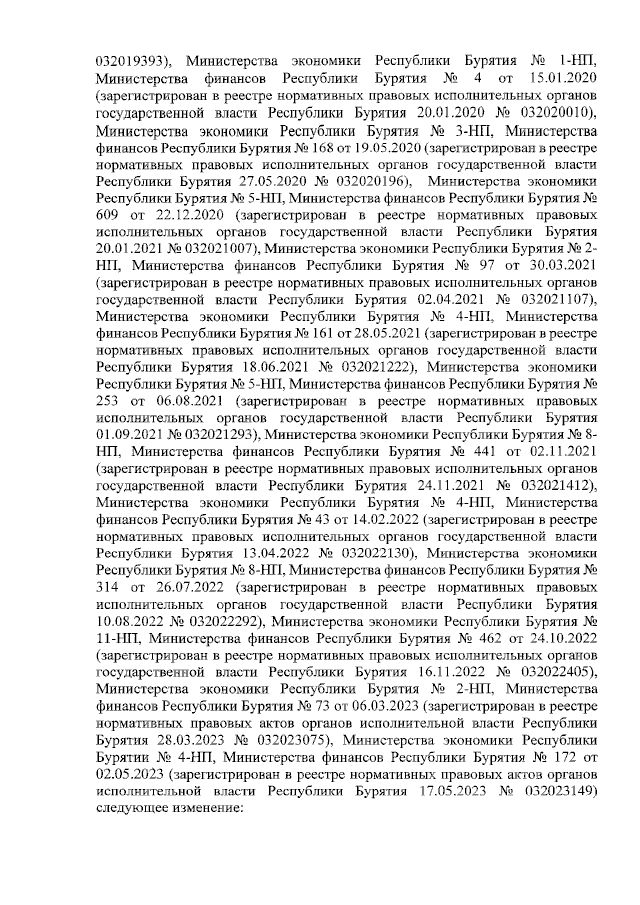 032019393), Министерства экономики Республики Бурятия № 1-НП, Министерства финансов Республики Бурятия № 4 от 15.01.2020 (зарегистрирован в реестре нормативных правовых исполнительных органов государственной власти Республики Бурятия 20.01.2020 № 032020010), Министерства экономики Республики Бурятия № 3-НП, Министерства финансов Республики Бурятия № 168 от 19.05.2020 (зарегистрирован в реестре нормативных правовых исполнительных органов государственной власти Республики Бурятия 27.05.2020 № 032020196), Министерства экономики Республики Бурятия № 5-НП, Министерства финансов Республики Бурятия № 609 от 22.12.2020 (зарегистрирован в реестре нормативных правовых исполнительных органов государственной власти Республики Бурятия 20.01.2021 № 032021007), Министерства экономики Республики Бурятия № 2-НП, Министерства финансов Республики Бурятия № 97 от 30.03.2021 (зарегистрирован в реестре нормативных правовых исполнительных органов государственной власти Республики Бурятия 02.04.2021 № 032021107), Министерства экономики Республики Бурятия № 4-НП, Министерства финансов Республики Бурятия № 161 от 28.05.2021 (зарегистрирован в реестре нормативных правовых исполнительных органов государственной власти Республики Бурятия 18.06.2021 № 032021222), Министерства экономики Республики Бурятия № 5-НП, Министерства финансов Республики Бурятия № 253 от 06.08.2021 (зарегистрирован в реестре нормативных правовых исполнительных органов государственной власти Республики Бурятия 01.09.2021 № 032021293), Министерства экономики Республики Бурятия № 8-НП, Министерства финансов Республики Бурятия № 441 от 02.11.2021 (зарегистрирован в реестре нормативных правовых исполнительных органов государственной власти Республики Бурятия 24.11.2021 № 032021412), Министерства экономики Республики Бурятия № 4-НП, Министерства финансов Республики Бурятия № 43 от 14.02.2022 (зарегистрирован в реестре нормативных правовых исполнительных органов государственной власти Республики Бурятия 13.04.2022 № 032022130), Министерства экономики Республики Бурятия № 8-НП, Министерства финансов Республики Бурятия № 314 от 26.07.2022 (зарегистрирован в реестре нормативных правовых исполнительных органов государственной власти Республики Бурятия 10.08.2022 № 032022292), Министерства экономики Республики Бурятия № 11-НП, Министерства финансов Республики Бурятия № 462 от 24.10.2022 (зарегистрирован в реестре нормативных правовых исполнительных органов государственной власти Республики Бурятия 16.11.2022 № 032022405), Министерства экономики Республики Бурятия № 2-НП, Министерства финансов Республики Бурятия № 73 от 06.03.2023 (зарегистрирован в реестре нормативных правовых актов органов исполнительной власти Республики Бурятия 28.03.2023 № 032023075), Министерства экономики Республики Бурятии № 4-НП, Министерства финансов Республики Бурятия № 172 от 02.05.2023 (зарегистрирован в реестре нормативных правовых актов органов исполнительной власти Республики Бурятия 17.05.2023 № 032023149) следующее изменение: